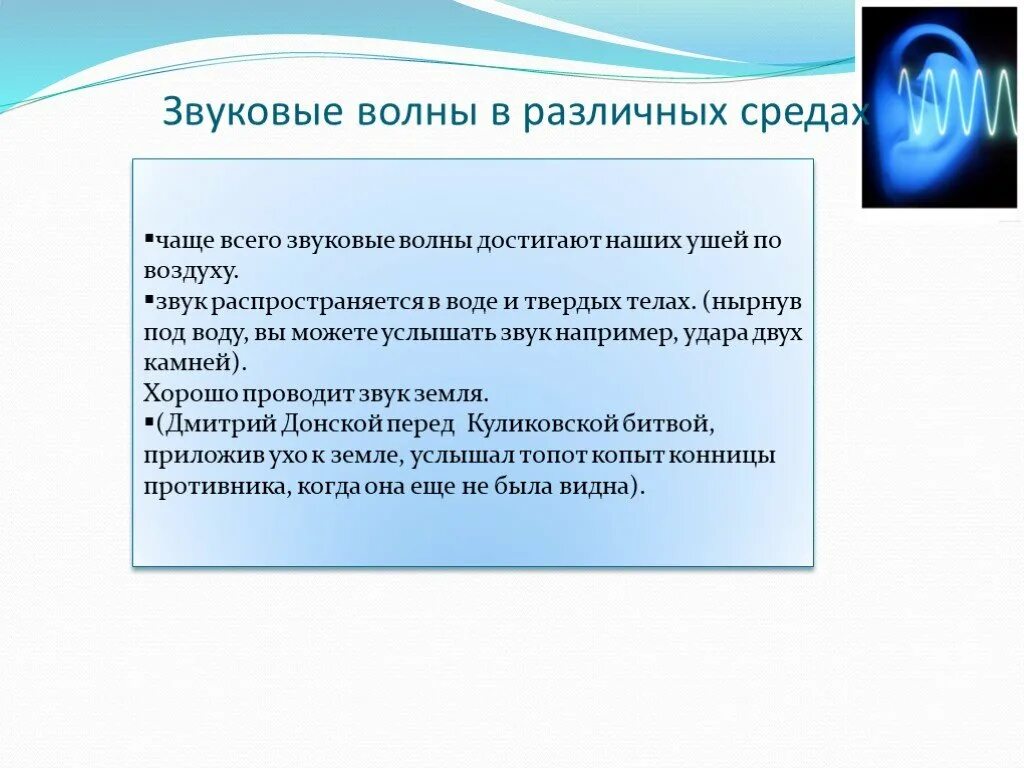 Звуковые волны в различных средах

▪чаще всего звуковые волны достигают наших ушей по воздуху.
▪звук распространяется в воде и твердых телах. (нырнув под воду, вы можете услышать звук например, удара двух камней).
Хорошо проводит звук земля.
▪(Дмитрий Донской перед Куликовской битвой, приложив ухо к земле, услышал топот копыт конницы противника, когда она еще не была видна).